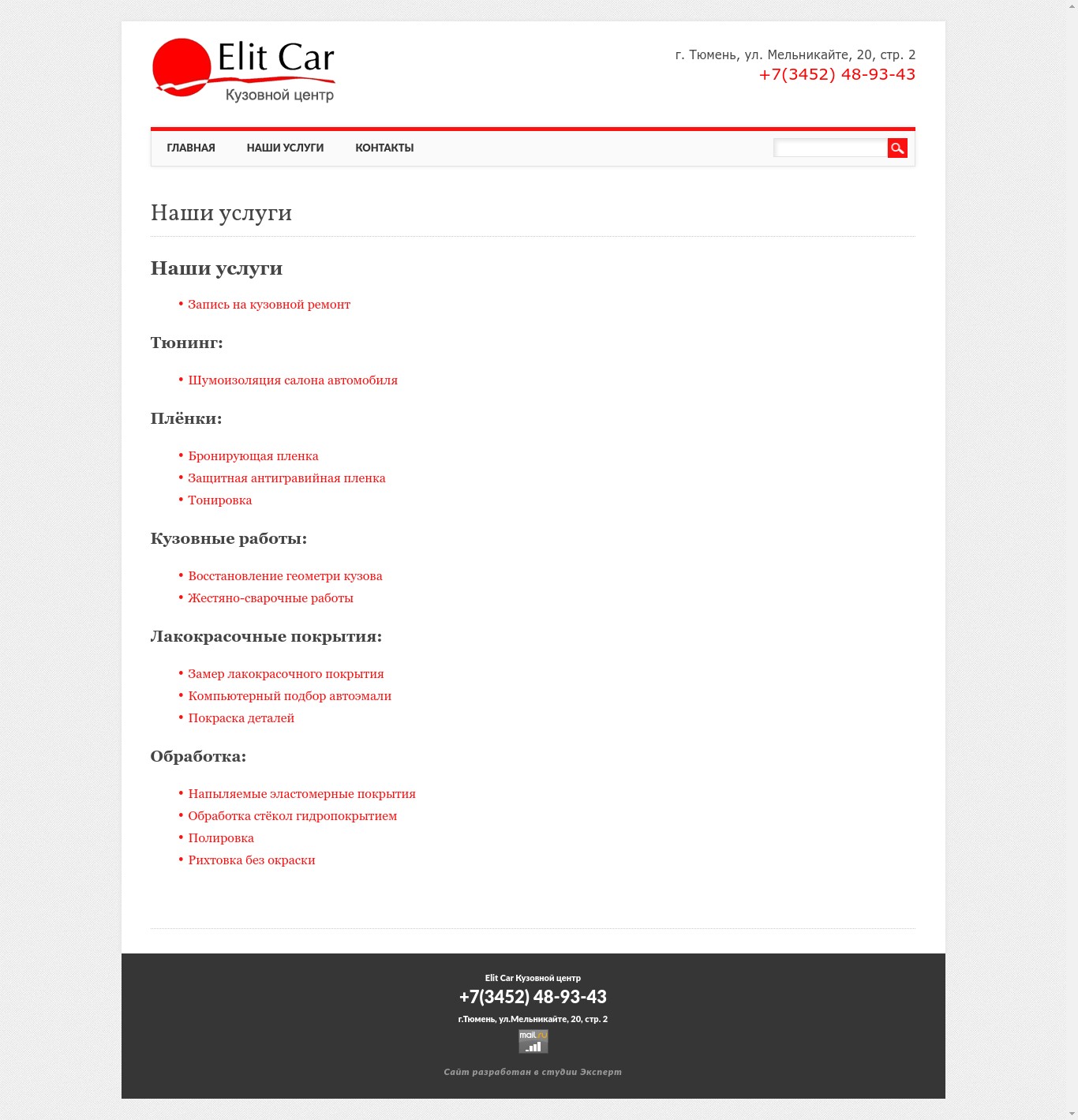 Elit Car
Кузовной центр

г. Тюмень, ул. Мельникайте, 20, стр. 2
+7(3452) 48-93-43

ГЛАВНАЯ НАШИ УСЛУГИ КОНТАКТЫ

Наши услуги

Наши услуги

• Запись на кузовной ремонт

Тюнинг:

• Шумоизоляция салона автомобиля

Плёнки:

• Бронирующая пленка
• Защитная антигравийная пленка
• Тонировка

Кузовные работы:

• Восстановление геометри кузова
• Жестяно-сварочные работы

Лакокрасочные покрытия:

• Замер лакокрасочного покрытия
• Компьютерный подбор автоэмали
• Покраска деталей

Обработка:

• Напыляемые эластомерные покрытия
• Обработка стёкол гидропокрытием
• Полировка
• Рихтовка без окраски

Elit Car Кузовной центр
+7(3452) 48-93-43
г.Тюмень, ул.Мельникайте, 20, стр. 2
mail.ru

Сайт разработан в студии Эксперт